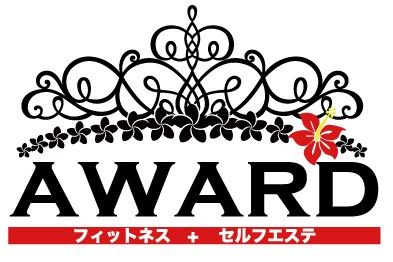 AWARD

フィットネス + セルフエステ